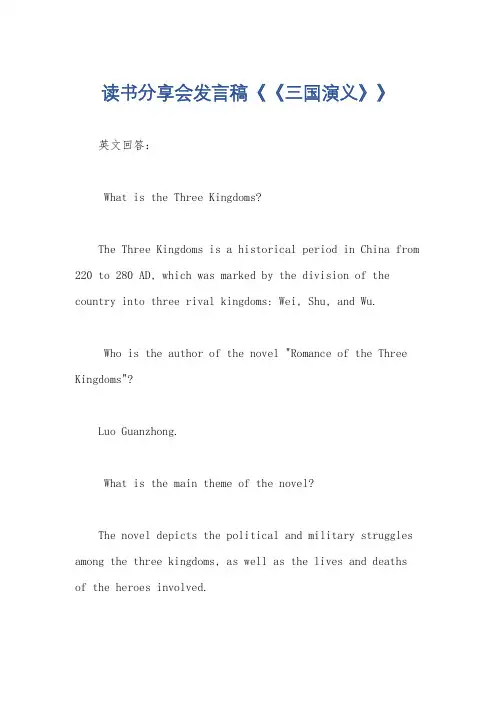 读书分享会发言稿《《三国演义》》

英文回答：

What is the Three Kingdoms?

The Three Kingdoms is a historical period in China from 220 to 280 AD, which was marked by the division of the country into three rival kingdoms: Wei, Shu, and Wu.

Who is the author of the novel "Romance of the Three Kingdoms"?

Luo Guanzhong.

What is the main theme of the novel?

The novel depicts the political and military struggles among the three kingdoms, as well as the lives and deaths of the heroes involved.